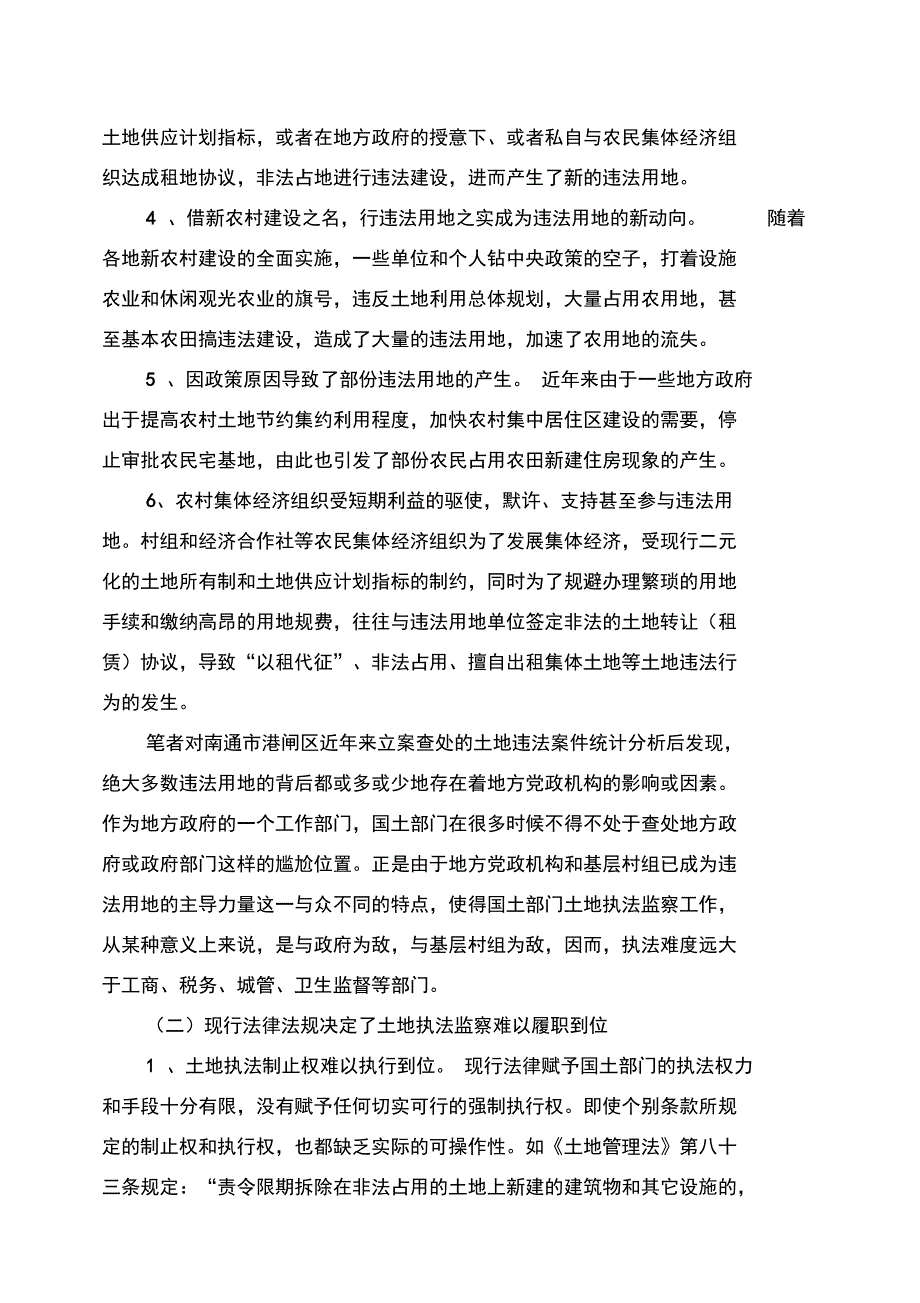 土地供应计划指标，或者在地方政府的授意下、或者私自与农民集体经济组织达成租地协议，非法占地进行违法建设，进而产生了新的违法用地。

4 、借新农村建设之名，行违法用地之实成为违法用地的新动向。 随着各地新农村建设的全面实施，一些单位和个人钻中央政策的空子，打着设施农业和休闲观光农业的旗号，违反土地利用总体规划，大量占用农用地，甚至基本农田搞违法建设，造成了大量的违法用地，加速了农用地的流失。

5 、因政策原因导致了部份违法用地的产生。 近年来由于一些地方政府出于提高农村土地节约集约利用程度，加快农村集中居住区建设的需要，停止审批农民宅基地，由此也引发了部份农民占用农田新建住房现象的产生。

6、农村集体经济组织受短期利益的驱使，默许、支持甚至参与违法用地。村组和经济合作社等农民集体经济组织为了发展集体经济，受现行二元化的土地所有制和土地供应计划指标的制约，同时为了规避办理繁琐的用地手续和缴纳高昂的用地规费，往往与违法用地单位签定非法的土地转让（租赁）协议，导致“以租代征”、非法占用、擅自出租集体土地等土地违法行为的发生。

笔者对南通市港闸区近年来立案查处的土地违法案件统计分析后发现，绝大多数违法用地的背后都或多或少地存在着地方党政机构的影响或因素。作为地方政府的一个工作部门，国土部门在很多时候不得不处于查处地方政府或政府部门这样的尴尬位置。正是由于地方党政机构和基层村组已成为违法用地的主导力量这一与众不同的特点，使得国土部门土地执法监察工作，从某种意义上来说，是与政府为敌，与基层村组为敌，因而，执法难度远大于工商、税务、城管、卫生监督等部门。

（二）现行法律法规决定了土地执法监察难以履职到位

1 、土地执法制止权难以执行到位。 现行法律赋予国土部门的执法权力和手段十分有限，没有赋予任何切实可行的强制执行权。即使个别条款所规定的制止权和执行权，也都缺乏实际的可操作性。如《土地管理法》第八十三条规定：“责令限期拆除在非法占用的土地上新建的建筑物和其它设施的，